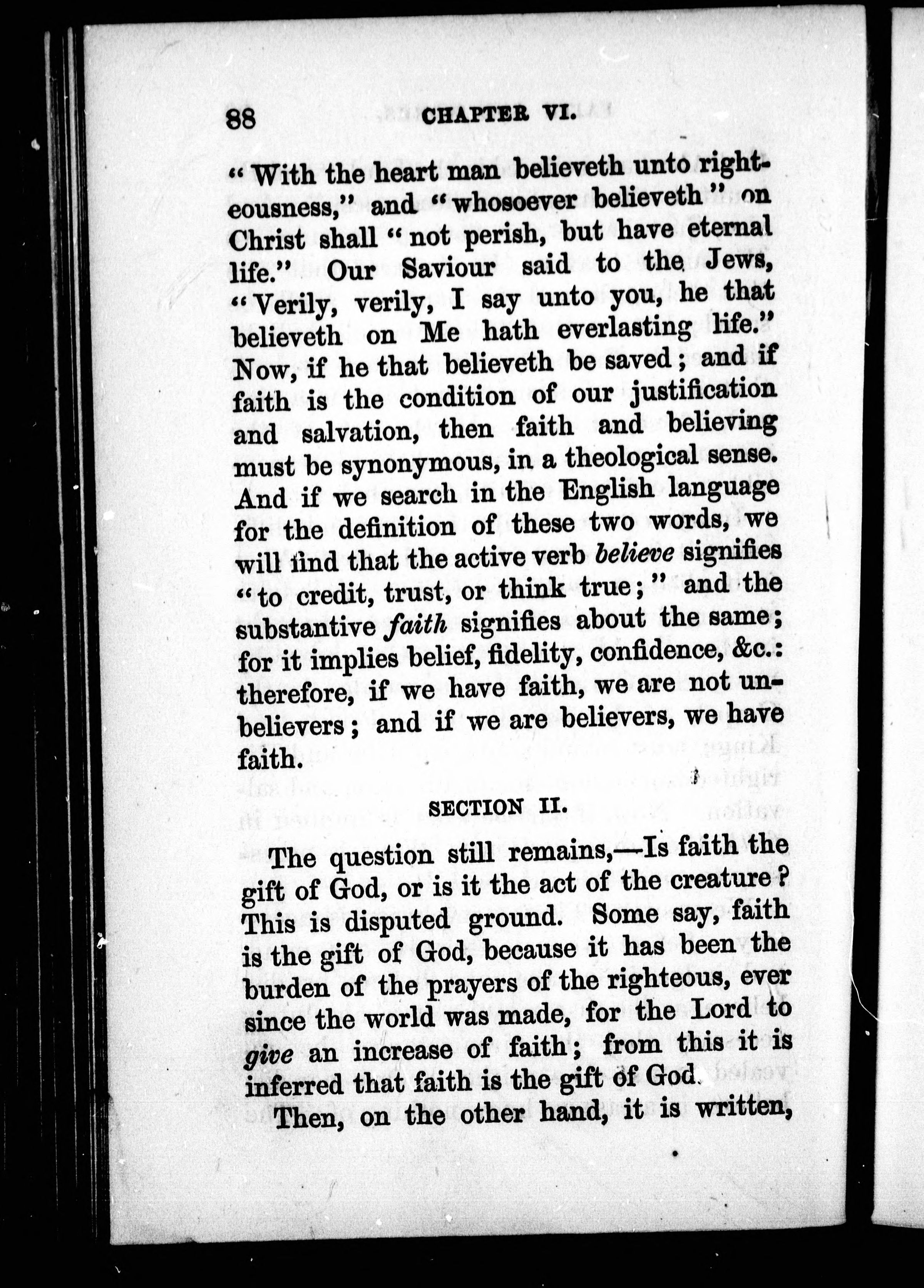 88 CHAPTER VI.

"With the heart man believeth unto righteousness," and "whosoever believeth" on Christ shall "not perish, but have eternal life." Our Saviour said to the Jews, "Verily, verily, I say unto you, he that believeth on Me hath everlasting life." Now, if he that believeth be saved; and if faith is the condition of our justification and salvation, then faith and believing must be synonymous, in a theological sense. And if we search in the English language for the definition of these two words, we will find that the active verb believe signifies "to credit, trust, or think true;" and the substantive faith signifies about the same; for it implies belief, fidelity, confidence, &c.: therefore, if we have faith, we are not unbelievers; and if we are believers, we have faith.

SECTION II.

The question still remains,—Is faith the gift of God, or is it the act of the creature? This is disputed ground. Some say, faith is the gift of God, because it has been the burden of the prayers of the righteous, ever since the world was made, for the Lord to give an increase of faith; from this it is inferred that faith is the gift of God.

Then, on the other hand, it is written,